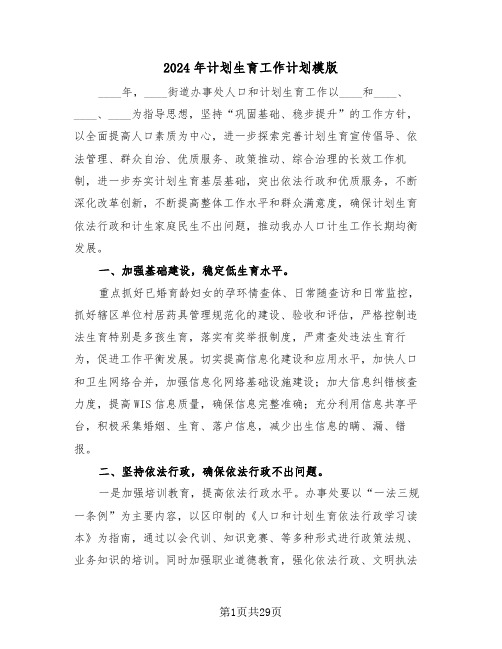 2024年计划生育工作计划模版

____年，____街道办事处人口和计划生育工作以____和____、____、____为指导思想，坚持“巩固基础、稳步提升”的工作方针，以全面提高人口素质为中心，进一步探索完善计划生育宣传倡导、依法管理、群众自治、优质服务、政策推动、综合治理的长效工作机制，进一步夯实计划生育基层基础，突出依法行政和优质服务，不断深化改革创新，不断提高整体工作水平和群众满意度，确保计划生育依法行政和计生家庭民生不出问题，推动我办人口计生工作长期均衡发展。

一、加强基础建设，稳定低生育水平。

重点抓好已婚育龄妇女的孕环情查体、日常随查访和日常监控，抓好辖区单位村居药具管理规范化的建设、验收和评估，严格控制违法生育特别是多孩生育，落实有奖举报制度，严肃查处违法生育行为，促进工作平衡发展。切实提高信息化建设和应用水平，加快人口和卫生网络合并，加强信息化网络基础设施建设；加大信息纠错核查力度，提高WIS信息质量，确保信息完整准确；充分利用信息共享平台，积极采集婚姻、生育、落户信息，减少出生信息的瞒、漏、错报。

二、坚持依法行政，确保依法行政不出问题。

一是加强培训教育，提高依法行政水平。办事处要以“一法三规一条例”为主要内容，以区印制的《人口和计划生育依法行政学习读本》为指南，通过以会代训、知识竞赛、等多种形式进行政策法规、业务知识的培训。同时加强职业道德教育，强化依法行政、文明执法

第1页共29页